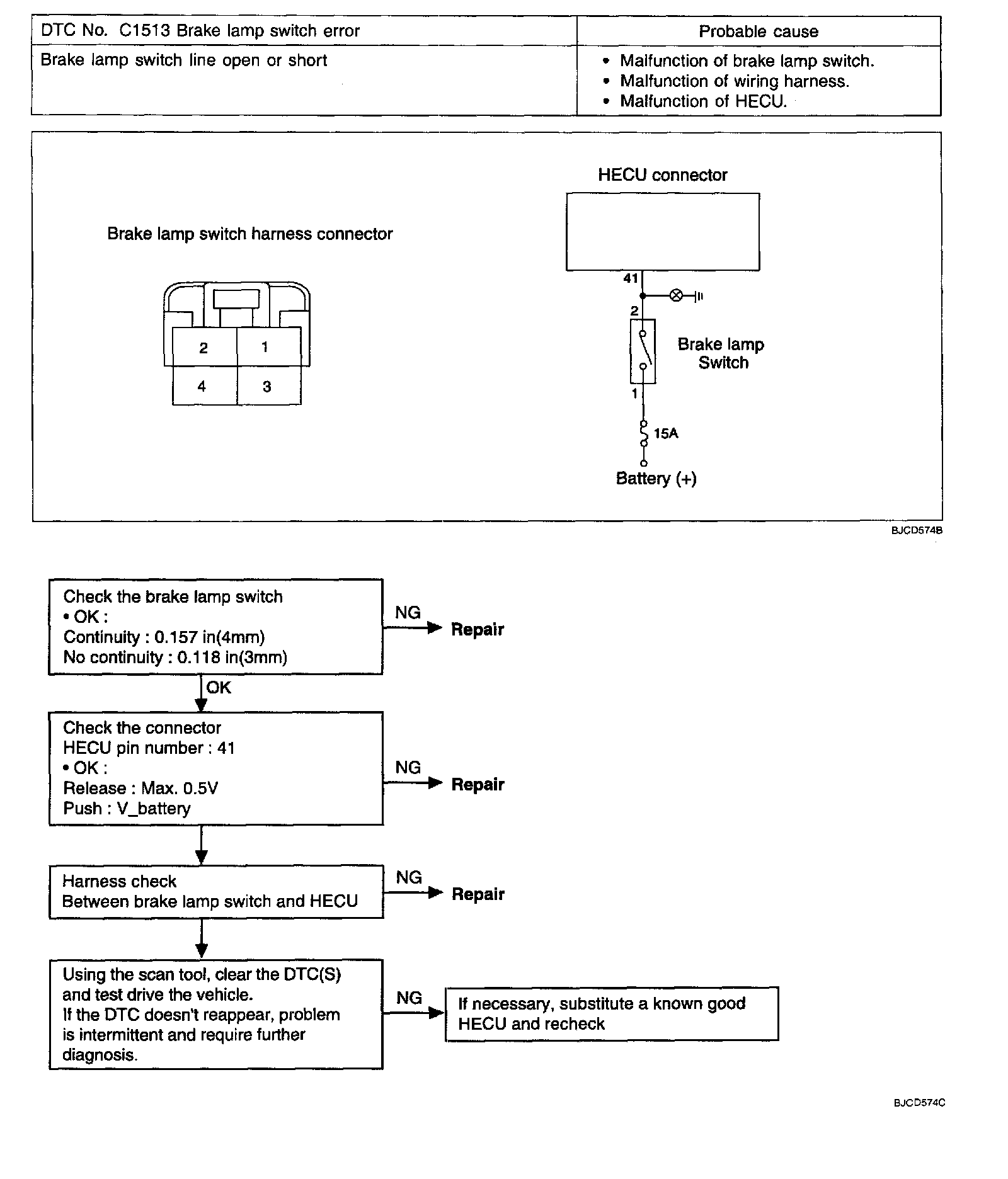 | DTC No. C1513 Brake lamp switch error | Probable cause |
|---|---|
| Brake lamp switch line open or short | • Malfunction of brake lamp switch. • Malfunction of wiring harness. • Malfunction of HECU. |

Brake lamp switch harness connector

2 1
4 3

HECU connector

41

2

Brake lamp Switch

1

15A

Battery (+)

BJCD574B

Check the brake lamp switch
• OK :
Continuity : 0.157 in(4mm)
No continuity : 0.118 in(3mm)

NG

Repair

OK

Check the connector
HECU pin number : 41
• OK :
Release : Max. 0.5V
Push : V_battery

NG

Repair

Harness check
Between brake lamp switch and HECU

NG

Repair

Using the scan tool, clear the DTC(S) and test drive the vehicle.
If the DTC doesn't reappear, problem is intermittent and require further diagnosis.

NG

If necessary, substitute a known good HECU and recheck

BJCD574C